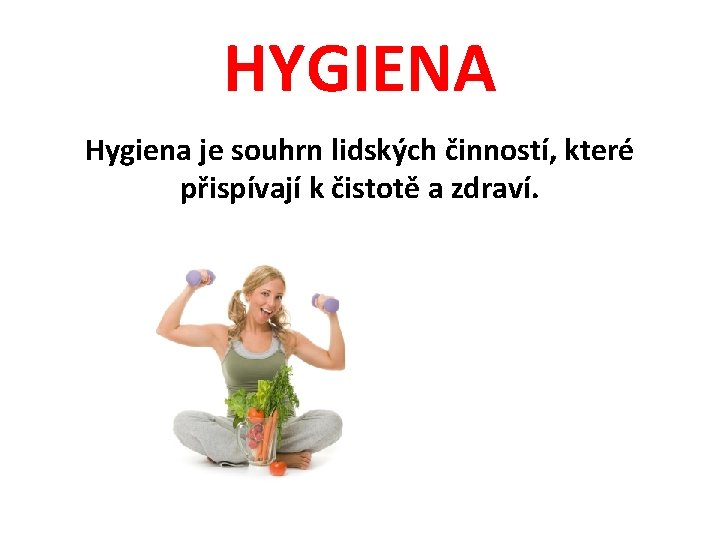 HYGIENA

Hygiena je souhrn lidských činností, které přispívají k čistotě a zdraví.